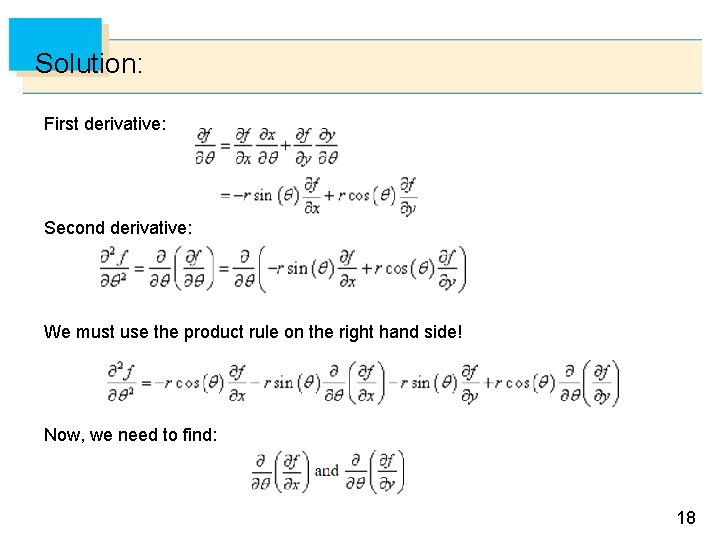 Solution:

First derivative: $\frac{\partial f}{\partial \theta} = \frac{\partial f}{\partial x}\frac{\partial x}{\partial \theta} + \frac{\partial f}{\partial y}\frac{\partial y}{\partial \theta}$

$= -r\sin(\theta)\frac{\partial f}{\partial x} + r\cos(\theta)\frac{\partial f}{\partial y}$

Second derivative:

$\frac{\partial^2 f}{\partial \theta^2} = \frac{\partial}{\partial \theta}\left(\frac{\partial f}{\partial \theta}\right) = \frac{\partial}{\partial \theta}\left(-r\sin(\theta)\frac{\partial f}{\partial x} + r\cos(\theta)\frac{\partial f}{\partial y}\right)$

We must use the product rule on the right hand side!

$\frac{\partial^2 f}{\partial \theta^2} = -r\cos(\theta)\frac{\partial f}{\partial x} - r\sin(\theta)\frac{\partial}{\partial \theta}\left(\frac{\partial f}{\partial x}\right) - r\sin(\theta)\frac{\partial f}{\partial y} + r\cos(\theta)\frac{\partial}{\partial \theta}\left(\frac{\partial f}{\partial y}\right)$

Now, we need to find:

$\frac{\partial}{\partial \theta}\left(\frac{\partial f}{\partial x}\right)$ and $\frac{\partial}{\partial \theta}\left(\frac{\partial f}{\partial y}\right)$

18